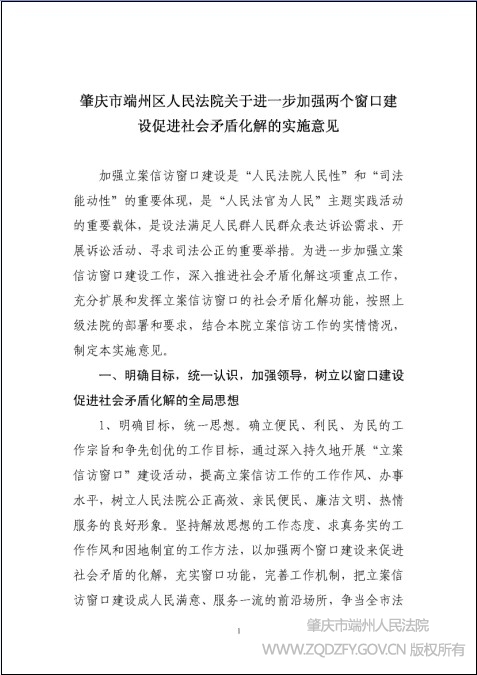 肇庆市端州区人民法院关于进一步加强两个窗口建设促进社会矛盾化解的实施意见

加强立案信访窗口建设是“人民法院人民性”和“司法能动性”的重要体现，是“人民法官为人民”主题实践活动的重要载体，是设法满足人民群人民群众表达诉讼需求、开展诉讼活动、寻求司法公正的重要举措。为进一步加强立案信访窗口建设工作，深入推进社会矛盾化解这项重点工作，充分扩展和发挥立案信访窗口的社会矛盾化解功能，按照上级法院的部署和要求，结合本院立案信访工作的实情情况，制定本实施意见。

一、明确目标，统一认识，加强领导，树立以窗口建设促进社会矛盾化解的全局思想

1、明确目标，统一思想。确立便民、利民、为民的工作宗旨和争先创优的工作目标，通过深入持久地开展“立案信访窗口”建设活动，提高立案信访工作的工作作风、办事水平，树立人民法院公正高效、亲民便民、廉洁文明、热情服务的良好形象。坚持解放思想的工作态度、求真务实的工作作风和因地制宜的工作方法，以加强两个窗口建设来促进社会矛盾的化解，充实窗口功能，完善工作机制，把立案信访窗口建设成人民满意、服务一流的前沿场所，争当全市法

1

肇庆市端州人民法院
WWW.ZQDZFY.GOV.CN 版权所有